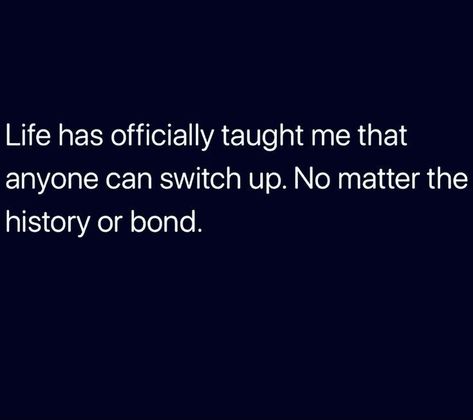 Life has officially taught me that anyone can switch up. No matter the history or bond.